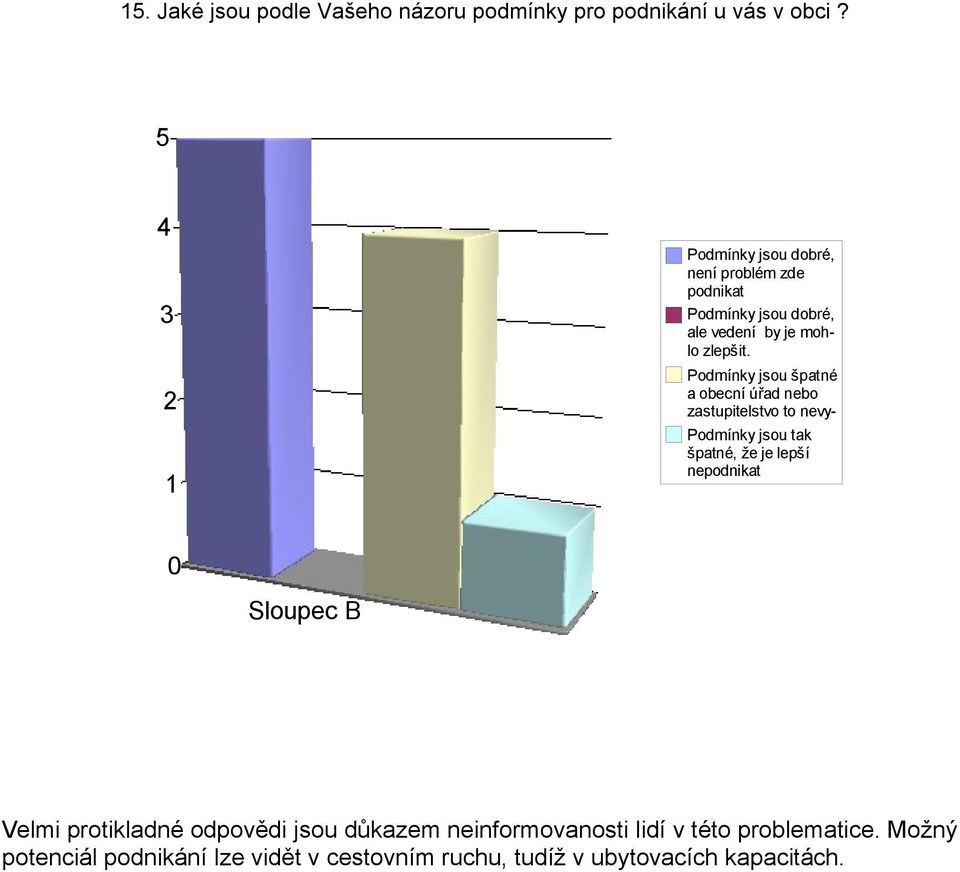 15. Jaké jsou podle Vašeho názoru podmínky pro podnikání u vás v obci ?

5
4
3
2
1
0

Sloupec B

Podmínky jsou dobré, není problém zde podnikat
Podmínky jsou dobré, ale vedení by je mohlo zlepšit.
Podmínky jsou špatné a obecní úřad nebo zastupitelstvo to nevy-
Podmínky jsou tak špatné, že je lepší nepodnikat

Velmi protikladné odpovědi jsou důkazem neinformovanosti lidí v této problematice. Možný potenciál podnikání lze vidět v cestovním ruchu, tudíž v ubytovacích kapacitách.